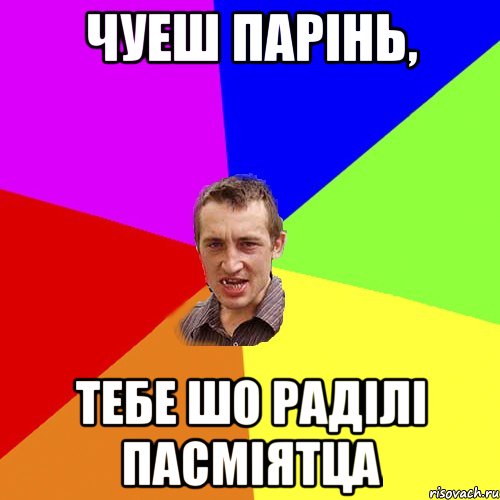 ЧУЕШ ПАРІНЬ,

ТЕБЕ ШО РАДІЛІ ПАСМІЯТЦА

risovach.ru